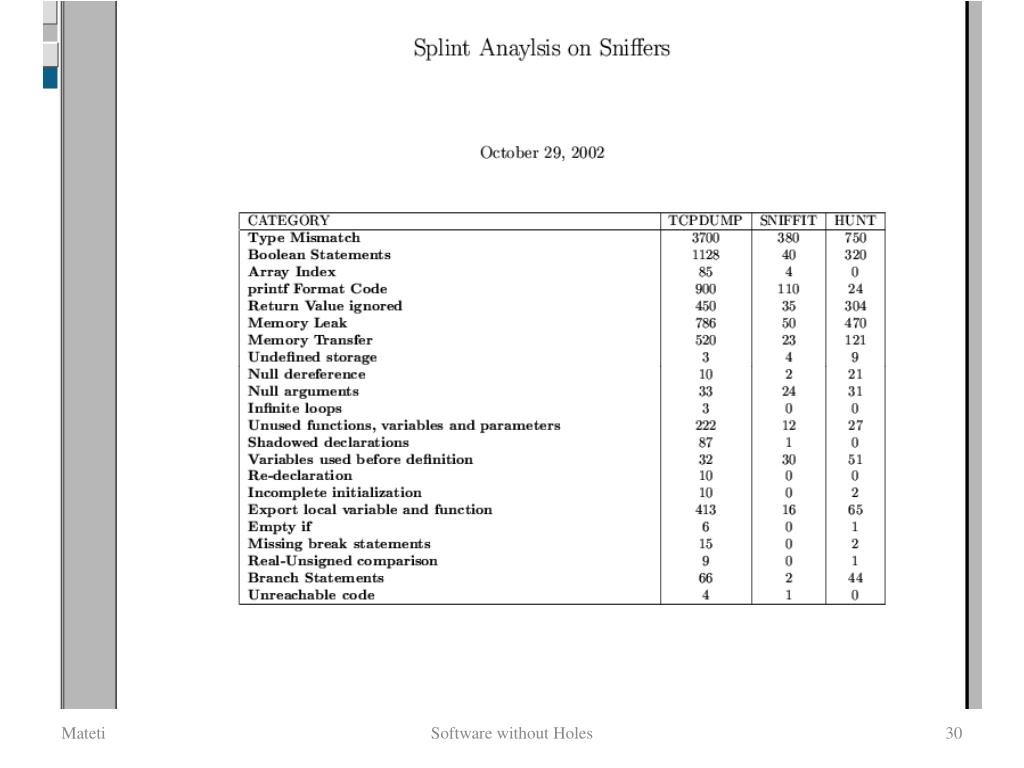 Splint Anaylsis on Sniffers

October 29, 2002

| CATEGORY | TCPDUMP | SNIFFIT | HUNT |
|---|---|---|---|
| Type Mismatch | 3700 | 380 | 750 |
| Boolean Statements | 1128 | 40 | 320 |
| Array Index | 85 | 4 | 0 |
| printf Format Code | 900 | 110 | 24 |
| Return Value ignored | 450 | 35 | 304 |
| Memory Leak | 786 | 50 | 470 |
| Memory Transfer | 520 | 23 | 121 |
| Undefined storage | 3 | 4 | 9 |
| Null dereference | 10 | 2 | 21 |
| Null arguments | 33 | 24 | 31 |
| Infinite loops | 3 | 0 | 0 |
| Unused functions, variables and parameters | 222 | 12 | 27 |
| Shadowed declarations | 87 | 1 | 0 |
| Variables used before definition | 32 | 30 | 51 |
| Re-declaration | 10 | 0 | 0 |
| Incomplete initialization | 10 | 0 | 2 |
| Export local variable and function | 413 | 16 | 65 |
| Empty if | 6 | 0 | 1 |
| Missing break statements | 15 | 0 | 2 |
| Real-Unsigned comparison | 9 | 0 | 1 |
| Branch Statements | 66 | 2 | 44 |
| Unreachable code | 4 | 1 | 0 |

Mateti

Software without Holes

30